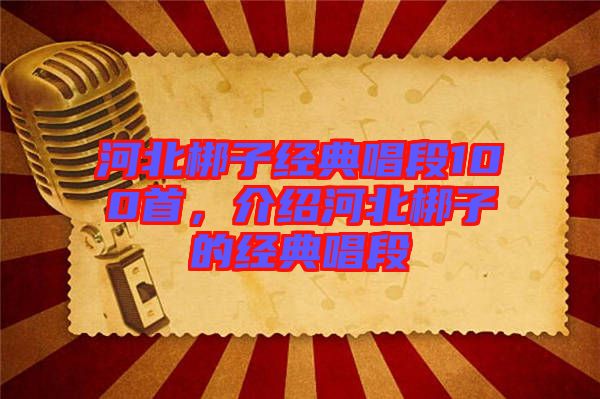 河北梆子经典唱段100首，介绍河北梆子的经典唱段